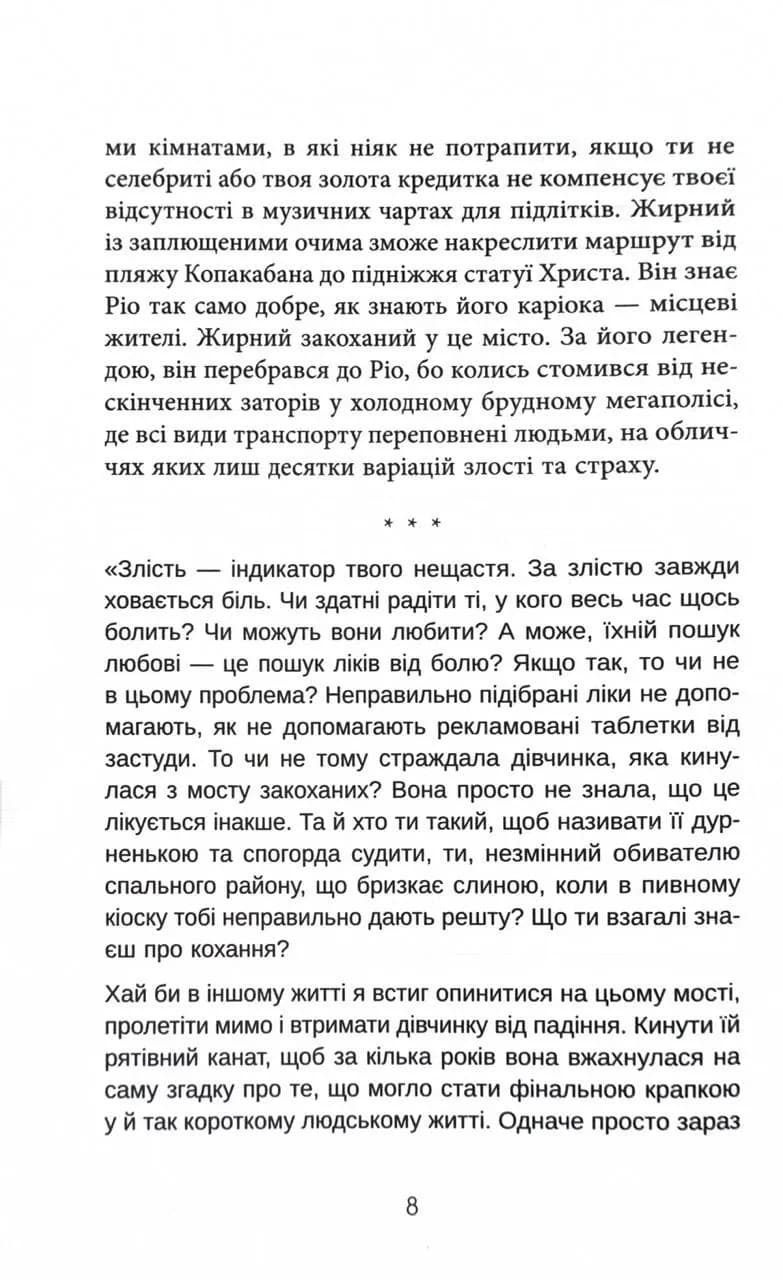 ми кімнатами, в які ніяк не потрапити, якщо ти не селебриті або твоя золота кредитка не компенсує твоєї відсутності в музичних чартах для підлітків. Жирний із заплющеними очима зможе накреслити маршрут від пляжу Копакабана до підніжжя статуї Христа. Він знає Ріо так само добре, як знають його каріока — місцеві жителі. Жирний закоханий у це місто. За його легендою, він перебрався до Ріо, бо колись стомився від нескінченних заторів у холодному брудному мегаполісі, де всі види транспорту переповнені людьми, на обличчях яких лиш десятки варіацій злості та страху.

* * *

«Злість — індикатор твого нещастя. За злістю завжди ховається біль. Чи здатні радіти ті, у кого весь час щось болить? Чи можуть вони любити? А може, їхній пошук любові — це пошук ліків від болю? Якщо так, то чи не в цьому проблема? Неправильно підібрані ліки не допомагають, як не допомагають рекламовані таблетки від застуди. То чи не тому страждала дівчинка, яка кинулася з мосту закоханих? Вона просто не знала, що це лікується інакше. Та й хто ти такий, щоб називати її дурненькою та спогорда судити, ти, незмінний обивателю спального району, що бризкає слиною, коли в пивному кіоску тобі неправильно дають решту? Що ти взагалі знаєш про кохання?

Хай би в іншому житті я встиг опинитися на цьому мості, пролетіти мимо і втримати дівчинку від падіння. Кинути їй рятівний канат, щоб за кілька років вона вжахнулася на саму згадку про те, що могло стати фінальною крапкою у й так короткому людському житті. Одначе просто зараз

8